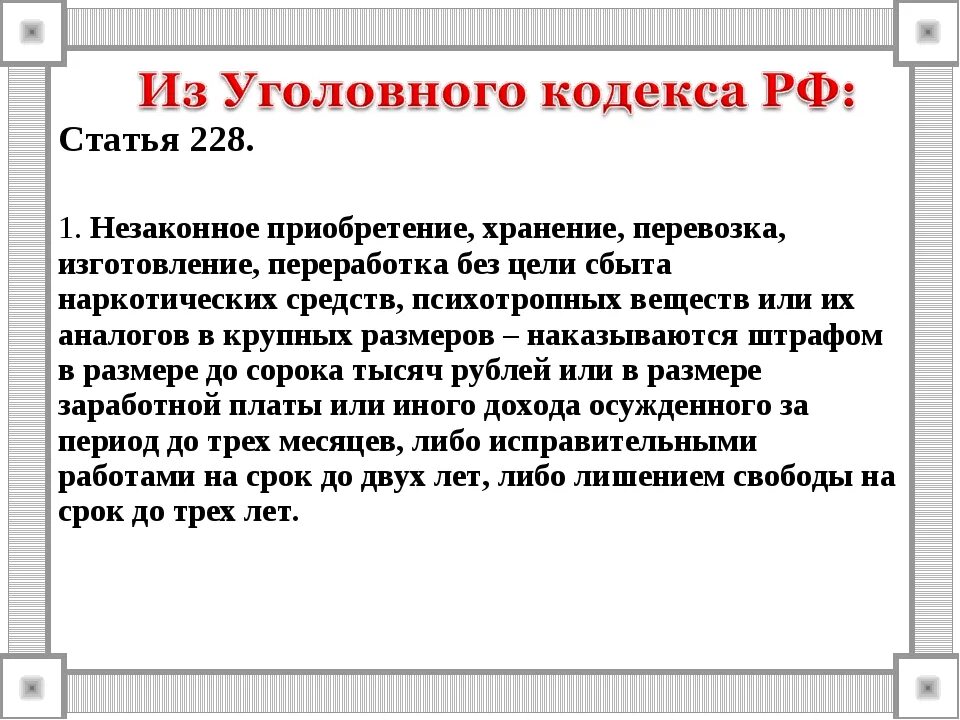 Из Уголовного кодекса РФ:

Статья 228.

1. Незаконное приобретение, хранение, перевозка, изготовление, переработка без цели сбыта наркотических средств, психотропных веществ или их аналогов в крупных размеров – наказываются штрафом в размере до сорока тысяч рублей или в размере заработной платы или иного дохода осужденного за период до трех месяцев, либо исправительными работами на срок до двух лет, либо лишением свободы на срок до трех лет.